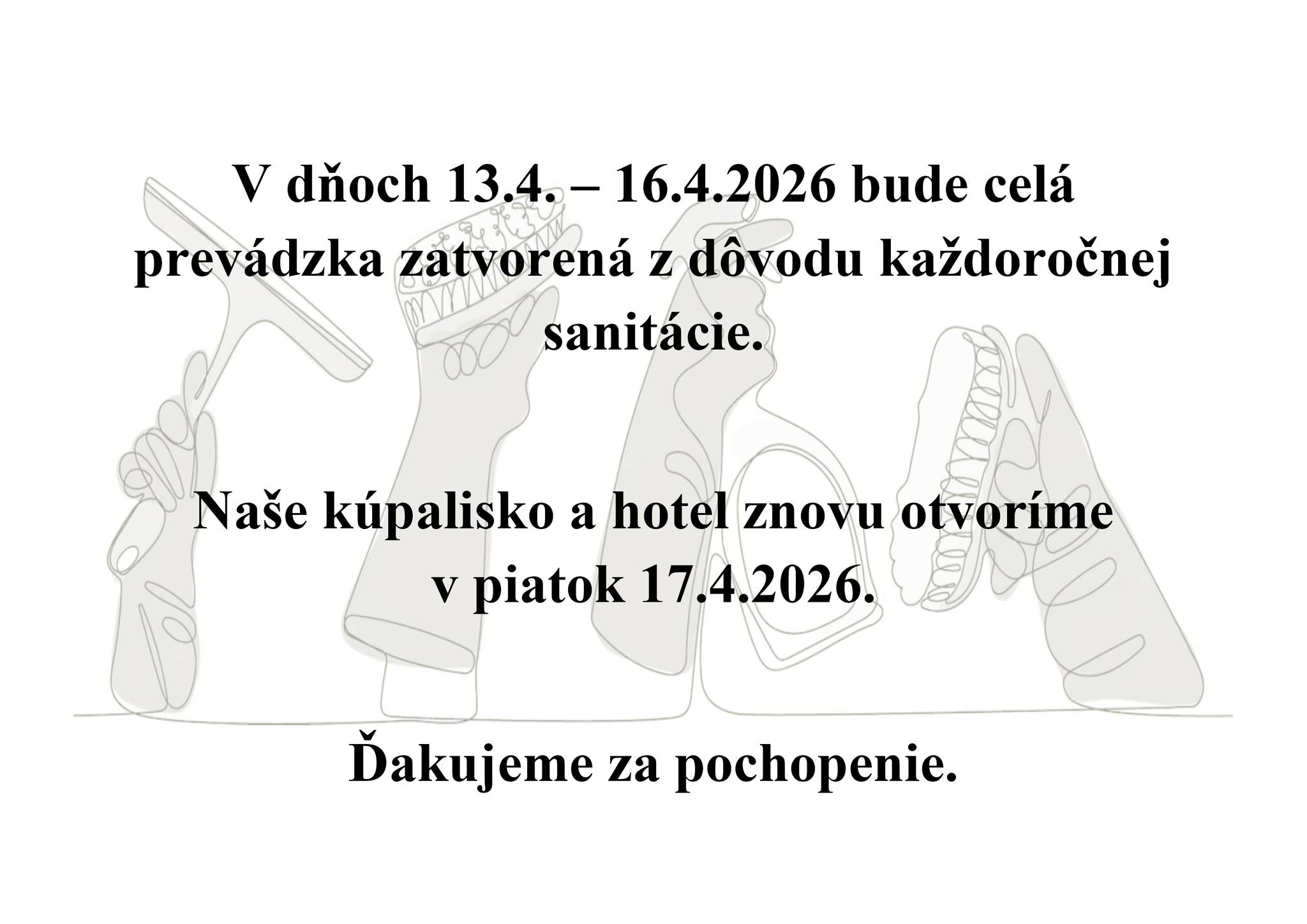 V dňoch 13.4. – 16.4.2026 bude celá prevádzka zatvorená z dôvodu každoročnej sanitácie.

Naše kúpalisko a hotel znovu otvoríme v piatok 17.4.2026.

Ďakujeme za pochopenie.